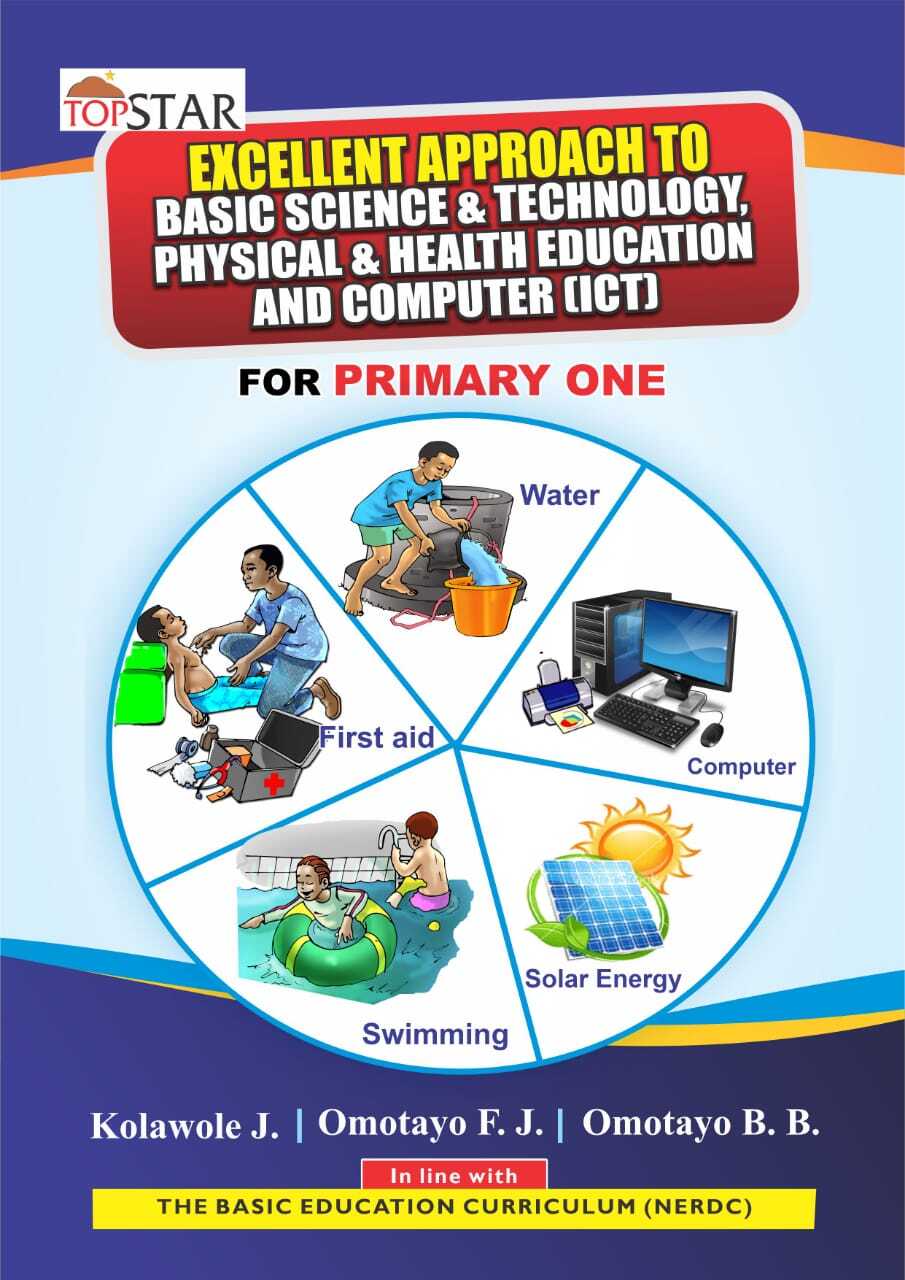 TOPSTAR

EXCELLENT APPROACH TO
BASIC SCIENCE & TECHNOLOGY,
PHYSICAL & HEALTH EDUCATION
AND COMPUTER (ICT)

FOR PRIMARY ONE

Water

First aid

Computer

Swimming

Solar Energy

Kolawole J. | Omotayo F. J. | Omotayo B. B.

In line with
THE BASIC EDUCATION CURRICULUM (NERDC)